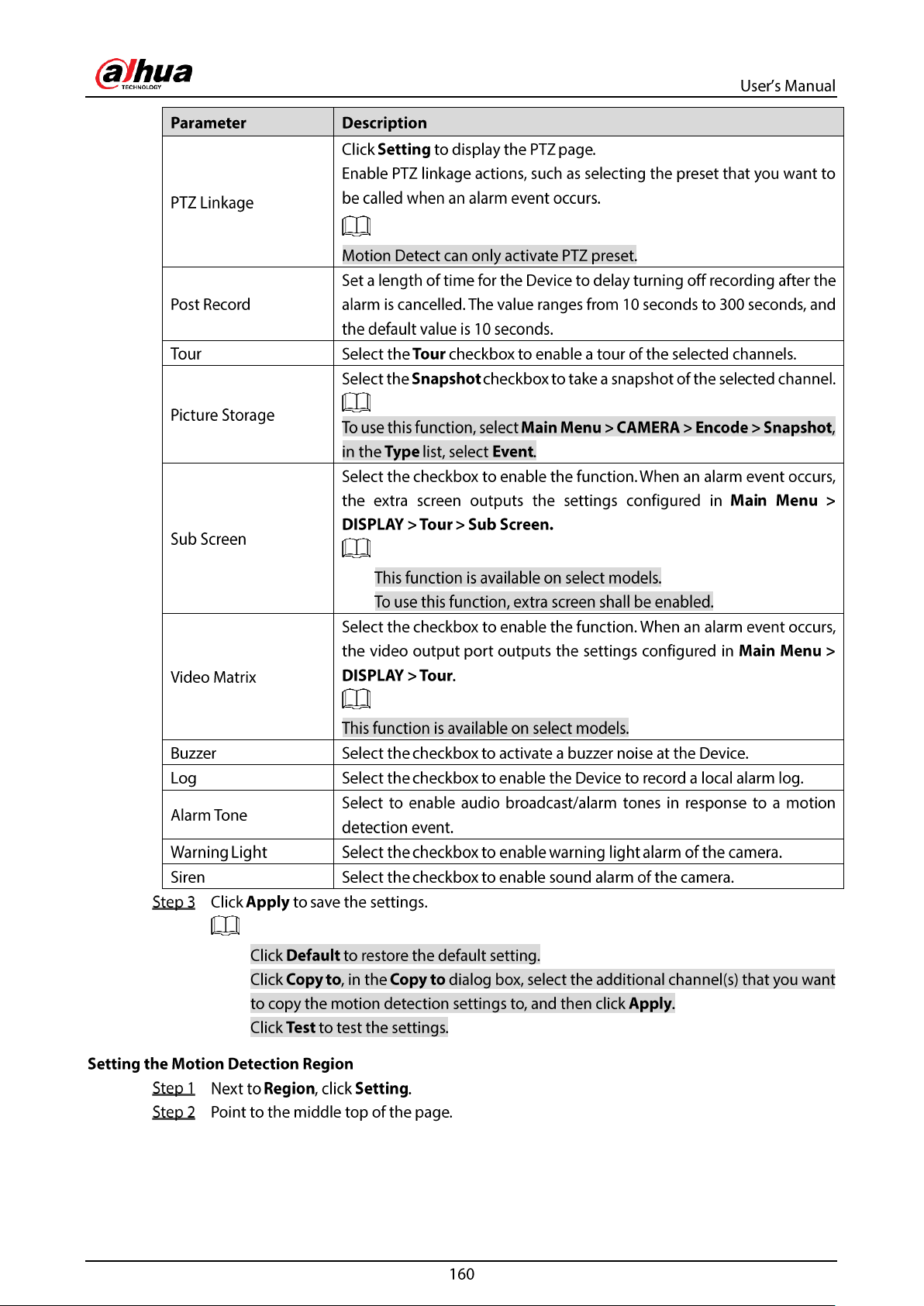 alhua
TECHNOLOGY

User's Manual

| Parameter | Description |
|---|---|
| PTZ Linkage | Click Setting to display the PTZ page. Enable PTZ linkage actions, such as selecting the preset that you want to be called when an alarm event occurs. Motion Detect can only activate PTZ preset. |
| Post Record | Set a length of time for the Device to delay turning off recording after the alarm is cancelled. The value ranges from 10 seconds to 300 seconds, and the default value is 10 seconds. |
| Tour | Select the Tour checkbox to enable a tour of the selected channels. |
| Picture Storage | Select the Snapshot checkbox to take a snapshot of the selected channel. To use this function, select Main Menu > CAMERA > Encode > Snapshot, in the Type list, select Event. |
| Sub Screen | Select the checkbox to enable the function. When an alarm event occurs, the extra screen outputs the settings configured in Main Menu > DISPLAY > Tour > Sub Screen. This function is available on select models. To use this function, extra screen shall be enabled. |
| Video Matrix | Select the checkbox to enable the function. When an alarm event occurs, the video output port outputs the settings configured in Main Menu > DISPLAY > Tour. This function is available on select models. |
| Buzzer | Select the checkbox to activate a buzzer noise at the Device. |
| Log | Select the checkbox to enable the Device to record a local alarm log. |
| Alarm Tone | Select to enable audio broadcast/alarm tones in response to a motion detection event. |
| Warning Light | Select the checkbox to enable warning light alarm of the camera. |
| Siren | Select the checkbox to enable sound alarm of the camera. |

Step 3 Click Apply to save the settings.

Click Default to restore the default setting.
Click Copy to, in the Copy to dialog box, select the additional channel(s) that you want to copy the motion detection settings to, and then click Apply.
Click Test to test the settings.

Setting the Motion Detection Region

Step 1 Next to Region, click Setting.
Step 2 Point to the middle top of the page.

160